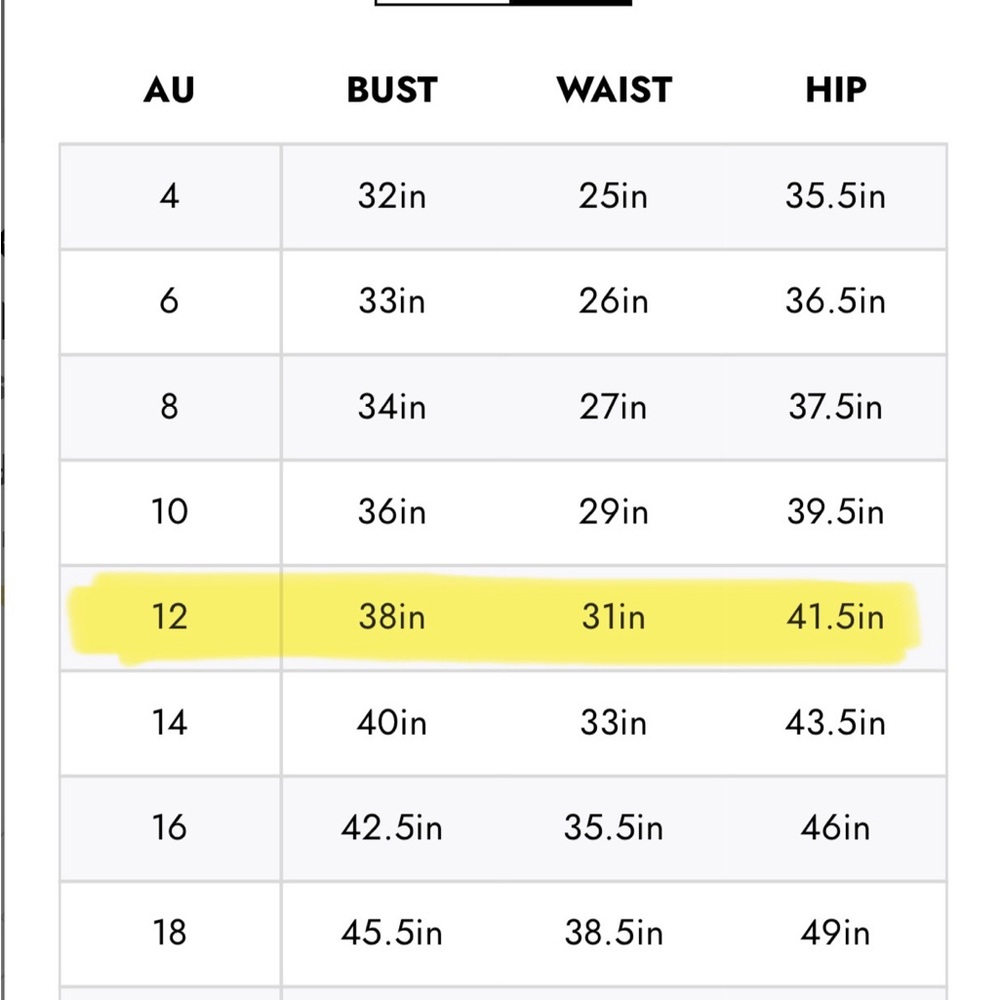 | AU | BUST | WAIST | HIP |
|---|---|---|---|
| 4 | 32in | 25in | 35.5in |
| 6 | 33in | 26in | 36.5in |
| 8 | 34in | 27in | 37.5in |
| 10 | 36in | 29in | 39.5in |
| 12 | 38in | 31in | 41.5in |
| 14 | 40in | 33in | 43.5in |
| 16 | 42.5in | 35.5in | 46in |
| 18 | 45.5in | 38.5in | 49in |